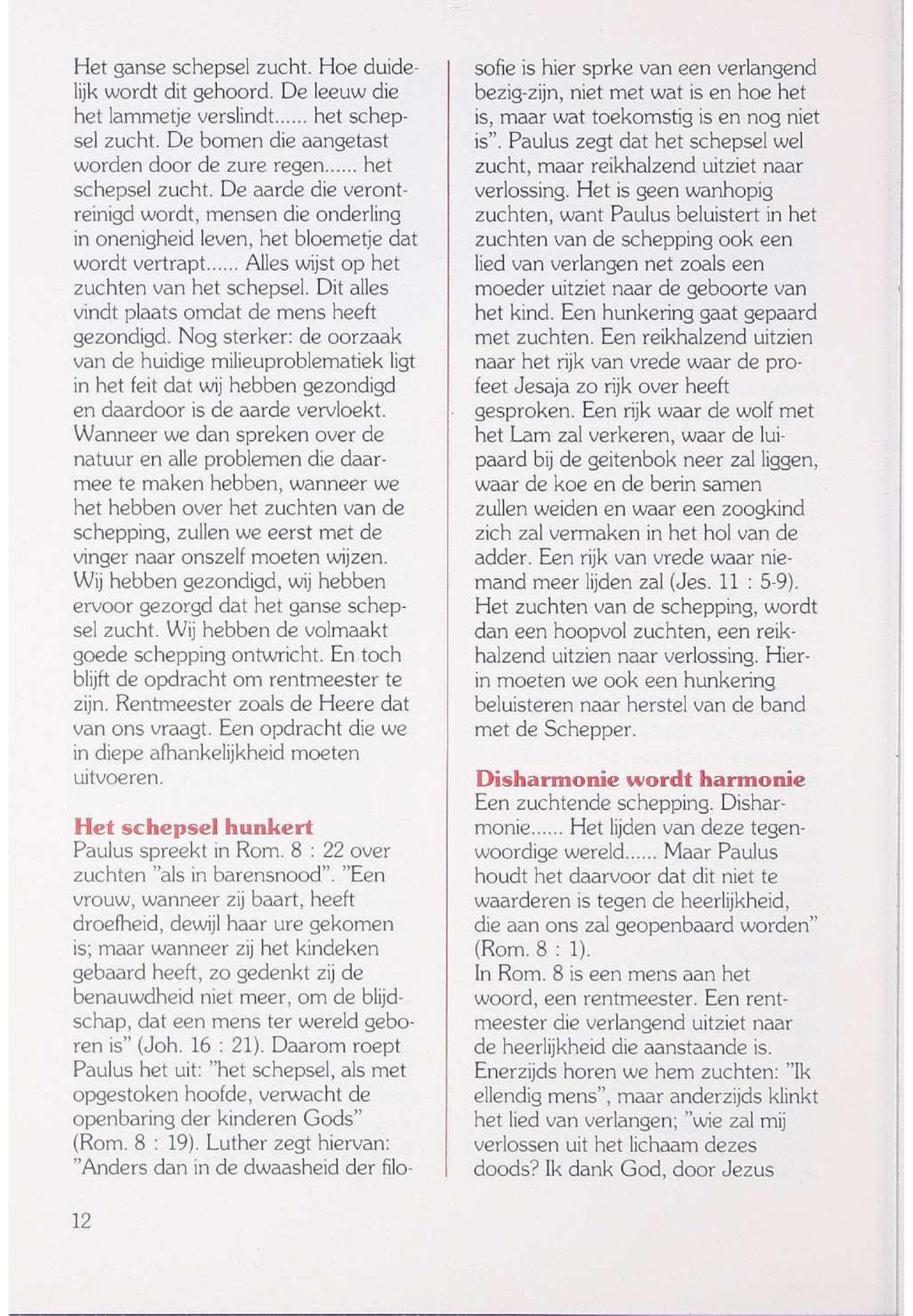 Het ganse schepsel zucht. Hoe duidelijk wordt dit gehoord. De leeuw die het lammetje verslindt...... het schepsel zucht. De bomen die aangetast worden door de zure regen...... het schepsel zucht. De aarde die verontreinigd wordt, mensen die onderling in onenigheid leven, het bloemetje dat wordt vertrapt...... Alles wijst op het zuchten van het schepsel. Dit alles vindt plaats omdat de mens heeft gezondigd. Nog sterker: de oorzaak van de huidige milieuproblematiek ligt in het feit dat wij hebben gezondigd en daardoor is de aarde vervloekt. Wanneer we dan spreken over de natuur en alle problemen die daarmee te maken hebben, wanneer we het hebben over het zuchten van de schepping, zullen we eerst met de vinger naar onszelf moeten wijzen. Wij hebben gezondigd, wij hebben ervoor gezorgd dat het ganse schepsel zucht. Wij hebben de volmaakt goede schepping ontwricht. En toch blijft de opdracht om rentmeester te zijn. Rentmeester zoals de Heere dat van ons vraagt. Een opdracht die we in diepe afhankelijkheid moeten uitvoeren.

Het schepsel hunkert
Paulus spreekt in Rom. 8 : 22 over zuchten "als in barensnood". "Een vrouw, wanneer zij baart, heeft droefheid, dewijl haar ure gekomen is; maar wanneer zij het kindeken gebaard heeft, zo gedenkt zij de benauwdheid niet meer, om de blijdschap, dat een mens ter wereld geboren is" (Joh. 16 : 21). Daarom roept Paulus het uit: "het schepsel, als met opgestoken hoofde, verwacht de openbaring der kinderen Gods" (Rom. 8 : 19). Luther zegt hiervan: "Anders dan in de dwaasheid der filosofie is hier sprke van een verlangend bezig-zijn, niet met wat is en hoe het is, maar wat toekomstig is en nog niet is". Paulus zegt dat het schepsel wel zucht, maar reikhalzend uitziet naar verlossing. Het is geen wanhopig zuchten, want Paulus beluistert in het zuchten van de schepping ook een lied van verlangen net zoals een moeder uitziet naar de geboorte van het kind. Een hunkering gaat gepaard met zuchten. Een reikhalzend uitzien naar het rijk van vrede waar de profeet Jesaja zo rijk over heeft gesproken. Een rijk waar de wolf met het Lam zal verkeren, waar de luipaard bij de geitenbok neer zal liggen, waar de koe en de berin samen zullen weiden en waar een zoogkind zich zal vermaken in het hol van de adder. Een rijk van vrede waar niemand meer lijden zal (Jes. 11 : 5-9). Het zuchten van de schepping, wordt dan een hoopvol zuchten, een reikhalzend uitzien naar verlossing. Hierin moeten we ook een hunkering beluisteren naar herstel van de band met de Schepper.

Disharmonie wordt harmonie
Een zuchtende schepping. Disharmonie...... Het lijden van deze tegenwoordige wereld...... Maar Paulus houdt het daarvoor dat dit niet te waarderen is tegen de heerlijkheid, die aan ons zal geopenbaard worden" (Rom. 8 : 1).
In Rom. 8 is een mens aan het woord, een rentmeester. Een rentmeester die verlangend uitziet naar de heerlijkheid die aanstaande is. Enerzijds horen we hem zuchten: "Ik ellendig mens", maar anderzijds klinkt het lied van verlangen; "wie zal mij verlossen uit het lichaam dezes doods? Ik dank God, door Jezus

12